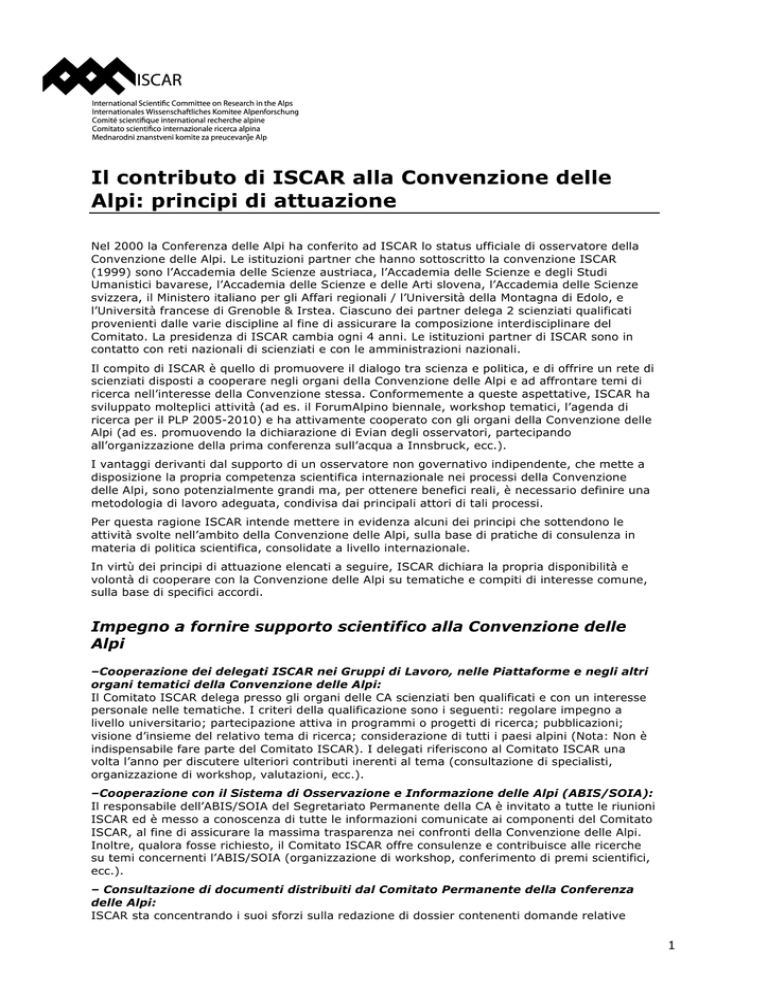 ISCAR
International Scientific Committee on Research in the Alps
Internationales Wissenschaftliches Komitee Alpenforschung
Comité scientifique international recherche alpine
Comitato scientifico internazionale ricerca alpina
Mednarodni znanstveni komite za preucevanje Alp

Il contributo di ISCAR alla Convenzione delle Alpi: principi di attuazione

Nel 2000 la Conferenza delle Alpi ha conferito ad ISCAR lo status ufficiale di osservatore della Convenzione delle Alpi. Le istituzioni partner che hanno sottoscritto la convenzione ISCAR (1999) sono l'Accademia delle Scienze austriaca, l'Accademia delle Scienze e degli Studi Umanistici bavarese, l'Accademia delle Scienze e delle Arti slovena, l'Accademia delle Scienze svizzera, il Ministero italiano per gli Affari regionali / l'Università della Montagna di Edolo, e l'Università francese di Grenoble & Irstea. Ciascuno dei partner delega 2 scienziati qualificati provenienti dalle varie discipline al fine di assicurare la composizione interdisciplinare del Comitato. La presidenza di ISCAR cambia ogni 4 anni. Le istituzioni partner di ISCAR sono in contatto con reti nazionali di scienziati e con le amministrazioni nazionali.

Il compito di ISCAR è quello di promuovere il dialogo tra scienza e politica, e di offrire un rete di scienziati disposti a cooperare negli organi della Convenzione delle Alpi e ad affrontare temi di ricerca nell'interesse della Convenzione stessa. Conformemente a queste aspettative, ISCAR ha sviluppato molteplici attività (ad es. il ForumAlpino biennale, workshop tematici, l'agenda di ricerca per il PLP 2005-2010) e ha attivamente cooperato con gli organi della Convenzione delle Alpi (ad es. promuovendo la dichiarazione di Evian degli osservatori, partecipando all'organizzazione della prima conferenza sull'acqua a Innsbruck, ecc.).

I vantaggi derivanti dal supporto di un osservatore non governativo indipendente, che mette a disposizione la propria competenza scientifica internazionale nei processi della Convenzione delle Alpi, sono potenzialmente grandi ma, per ottenere benefici reali, è necessario definire una metodologia di lavoro adeguata, condivisa dai principali attori di tali processi.

Per questa ragione ISCAR intende mettere in evidenza alcuni dei principi che sottendono le attività svolte nell'ambito della Convenzione delle Alpi, sulla base di pratiche di consulenza in materia di politica scientifica, consolidate a livello internazionale.

In virtù dei principi di attuazione elencati a seguire, ISCAR dichiara la propria disponibilità e volontà di cooperare con la Convenzione delle Alpi su tematiche e compiti di interesse comune, sulla base di specifici accordi.

Impegno a fornire supporto scientifico alla Convenzione delle Alpi

–Cooperazione dei delegati ISCAR nei Gruppi di Lavoro, nelle Piattaforme e negli altri organi tematici della Convenzione delle Alpi:
Il Comitato ISCAR delega presso gli organi delle CA scienziati ben qualificati e con un interesse personale nelle tematiche. I criteri della qualificazione sono i seguenti: regolare impegno a livello universitario; partecipazione attiva in programmi o progetti di ricerca; pubblicazioni; visione d'insieme del relativo tema di ricerca; considerazione di tutti i paesi alpini (Nota: Non è indispensabile fare parte del Comitato ISCAR). I delegati riferiscono al Comitato ISCAR una volta l'anno per discutere ulteriori contributi inerenti al tema (consultazione di specialisti, organizzazione di workshop, valutazioni, ecc.).

–Cooperazione con il Sistema di Osservazione e Informazione delle Alpi (ABIS/SOIA):
Il responsabile dell'ABIS/SOIA del Segretariato Permanente della CA è invitato a tutte le riunioni ISCAR ed è messo a conoscenza di tutte le informazioni comunicate ai componenti del Comitato ISCAR, al fine di assicurare la massima trasparenza nei confronti della Convenzione delle Alpi. Inoltre, qualora fosse richiesto, il Comitato ISCAR offre consulenze e contribuisce alle ricerche su temi concernenti l'ABIS/SOIA (organizzazione di workshop, conferimento di premi scientifici, ecc.).

– Consultazione di documenti distribuiti dal Comitato Permanente della Conferenza delle Alpi:
ISCAR sta concentrando i suoi sforzi sulla redazione di dossier contenenti domande relative

1